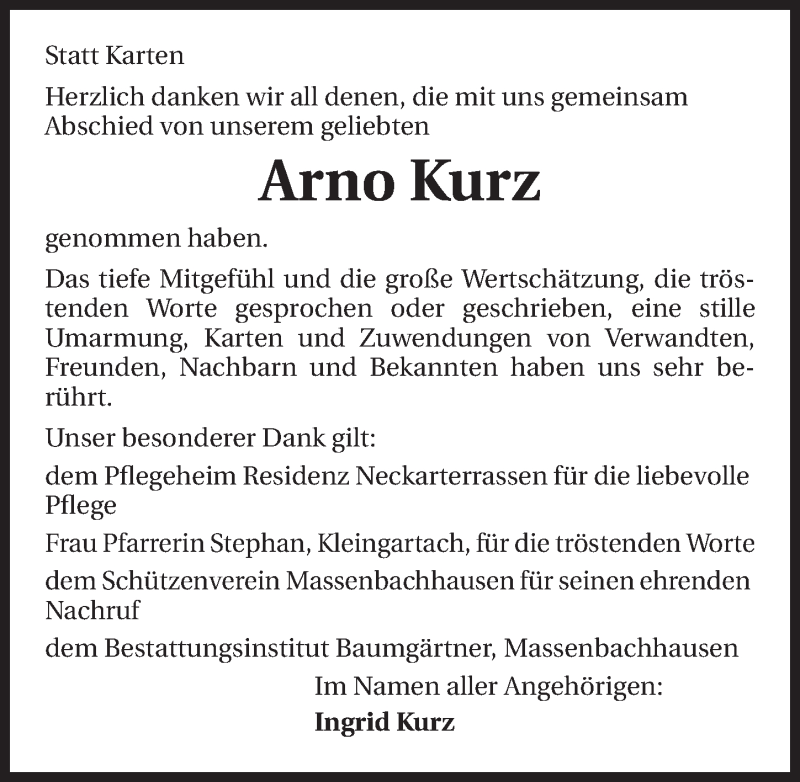 Statt Karten

Herzlich danken wir all denen, die mit uns gemeinsam Abschied von unserem geliebten

Arno Kurz

genommen haben.

Das tiefe Mitgefühl und die große Wertschätzung, die tröstenden Worte gesprochen oder geschrieben, eine stille Umarmung, Karten und Zuwendungen von Verwandten, Freunden, Nachbarn und Bekannten haben uns sehr berührt.

Unser besonderer Dank gilt:

dem Pflegeheim Residenz Neckarterrassen für die liebevolle Pflege

Frau Pfarrerin Stephan, Kleingartach, für die tröstenden Worte

dem Schützenverein Massenbachhausen für seinen ehrenden Nachruf

dem Bestattungsinstitut Baumgärtner, Massenbachhausen

Im Namen aller Angehörigen:
Ingrid Kurz